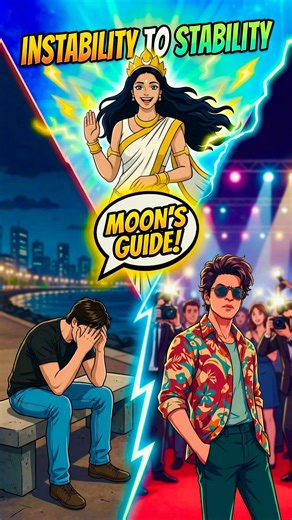 INSTABILITY TO STABILITY

MOON'S GUIDE!